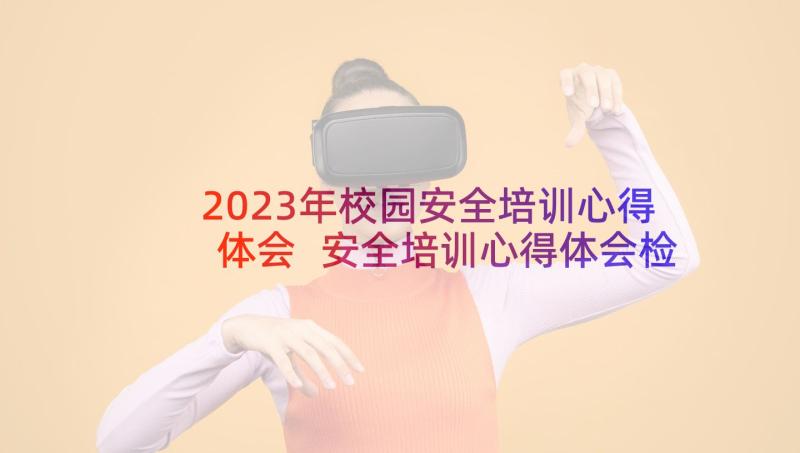 2023年校园安全培训心得体会 安全培训心得体会检